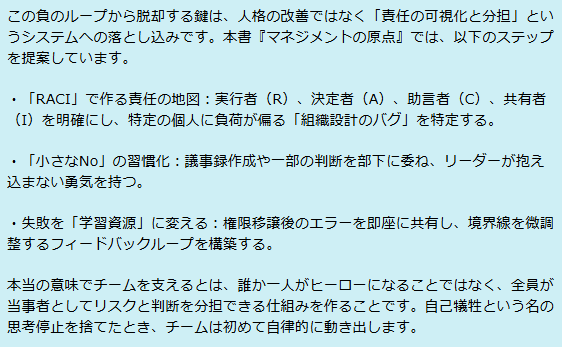 この負のループから脱却する鍵は、人格の改善ではなく「責任の可視化と分担」というシステムへの落とし込みです。本書『マネジメントの原点』では、以下のステップを提案しています。

・「RACI」で作る責任の地図：実行者（R）、決定者（A）、助言者（C）、共有者（I）を明確にし、特定の個人に負荷が偏る「組織設計のバグ」を特定する。

・「小さなNo」の習慣化：議事録作成や一部の判断を部下に委ね、リーダーが抱え込まない勇気を持つ。

・失敗を「学習資源」に変える：権限移譲後のエラーを即座に共有し、境界線を微調整するフィードバックループを構築する。

本当の意味でチームを支えるとは、誰か一人がヒーローになることではなく、全員が当事者としてリスクと判断を分担できる仕組みを作ることです。自己犠牲という名の思考停止を捨てたとき、チームは初めて自律的に動き出します。